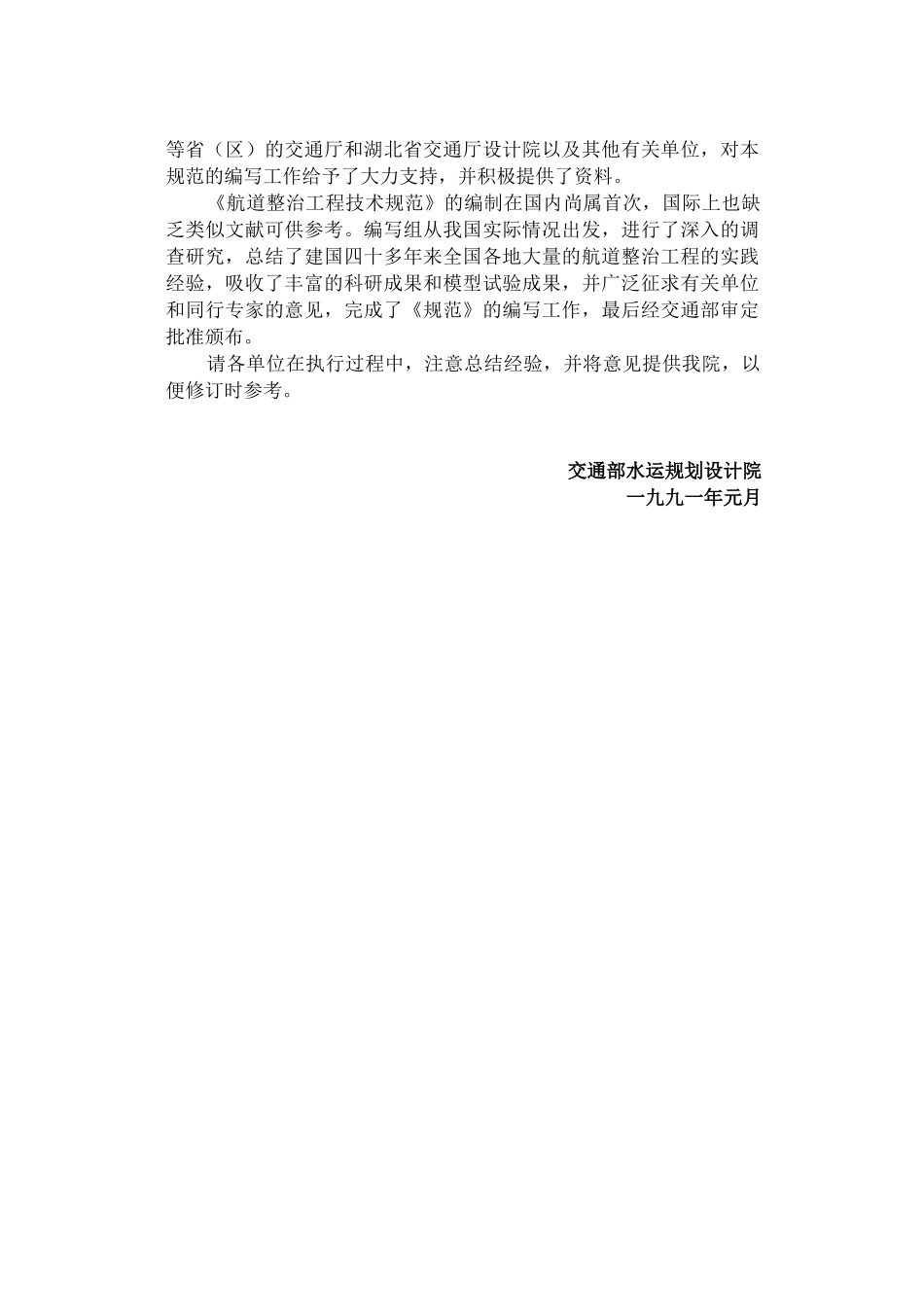 等省（区）的交通厅和湖北省交通厅设计院以及其他有关单位，对本规范的编写工作给予了大力支持，并积极提供了资料。

《航道整治工程技术规范》的编制在国内尚属首次，国际上也缺乏类似文献可供参考。编写组从我国实际情况出发，进行了深入的调查研究，总结了建国四十多年来全国各地大量的航道整治工程的实践经验，吸收了丰富的科研成果和模型试验成果，并广泛征求有关单位和同行专家的意见，完成了《规范》的编写工作，最后经交通部审定批准颁布。

请各单位在执行过程中，注意总结经验，并将意见提供我院，以便修订时参考。

交通部水运规划设计院
一九九一年元月